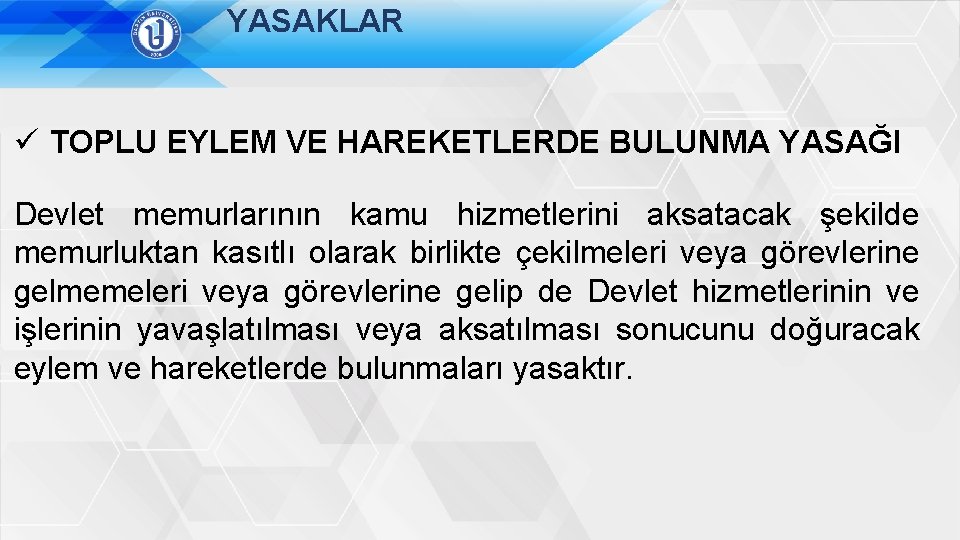 YASAKLAR

✓ TOPLU EYLEM VE HAREKETLERDE BULUNMA YASAĞI

Devlet memurlarının kamu hizmetlerini aksatacak şekilde memurluktan kasıtlı olarak birlikte çekilmeleri veya görevlerine gelmemeleri veya görevlerine gelip de Devlet hizmetlerinin ve işlerinin yavaşlatılması veya aksatılması sonucunu doğuracak eylem ve hareketlerde bulunmaları yasaktır.